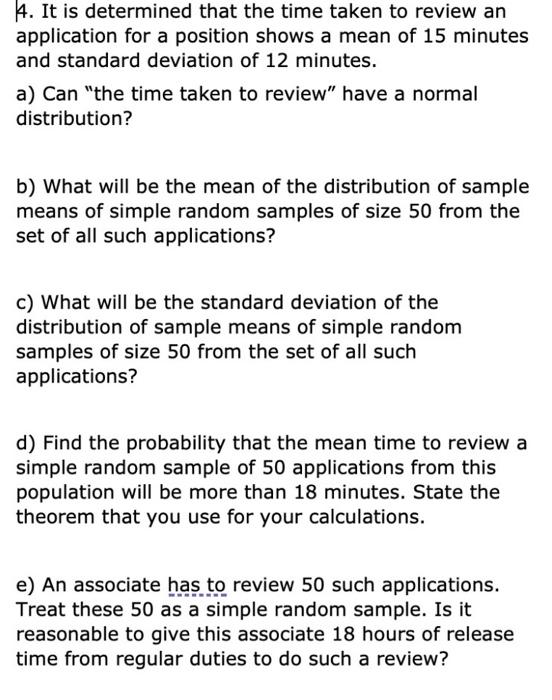 4. It is determined that the time taken to review an application for a position shows a mean of 15 minutes and standard deviation of 12 minutes.

a) Can "the time taken to review" have a normal distribution?

b) What will be the mean of the distribution of sample means of simple random samples of size 50 from the set of all such applications?

c) What will be the standard deviation of the distribution of sample means of simple random samples of size 50 from the set of all such applications?

d) Find the probability that the mean time to review a simple random sample of 50 applications from this population will be more than 18 minutes. State the theorem that you use for your calculations.

e) An associate has to review 50 such applications. Treat these 50 as a simple random sample. Is it reasonable to give this associate 18 hours of release time from regular duties to do such a review?